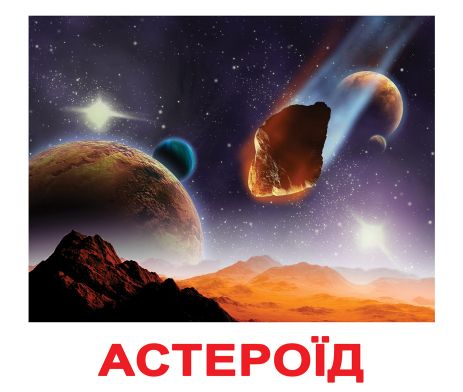 АСТЕРОЇД